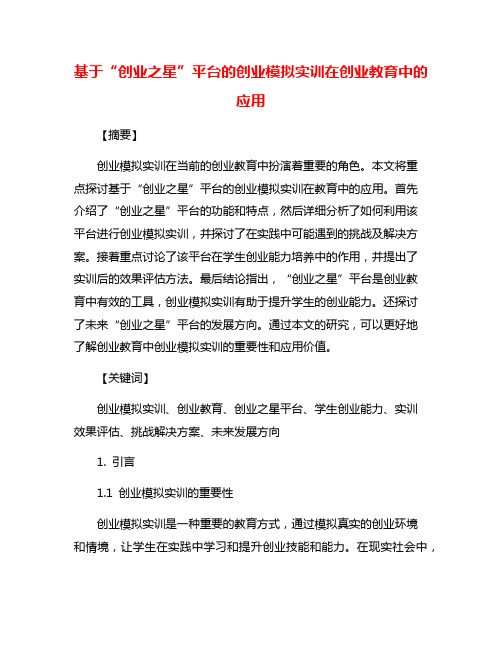 基于“创业之星”平台的创业模拟实训在创业教育中的应用

【摘要】

创业模拟实训在当前的创业教育中扮演着重要的角色。本文将重点探讨基于“创业之星”平台的创业模拟实训在教育中的应用。首先介绍了“创业之星”平台的功能和特点，然后详细分析了如何利用该平台进行创业模拟实训，并探讨了在实践中可能遇到的挑战及解决方案。接着重点讨论了该平台在学生创业能力培养中的作用，并提出了实训后的效果评估方法。最后结论指出，“创业之星”平台是创业教育中有效的工具，创业模拟实训有助于提升学生的创业能力。还探讨了未来“创业之星”平台的发展方向。通过本文的研究，可以更好地了解创业教育中创业模拟实训的重要性和应用价值。

【关键词】

创业模拟实训、创业教育、创业之星平台、学生创业能力、实训效果评估、挑战解决方案、未来发展方向

1. 引言

1.1 创业模拟实训的重要性

创业模拟实训是一种重要的教育方式，通过模拟真实的创业环境和情境，让学生在实践中学习和提升创业技能和能力。在现实社会中，